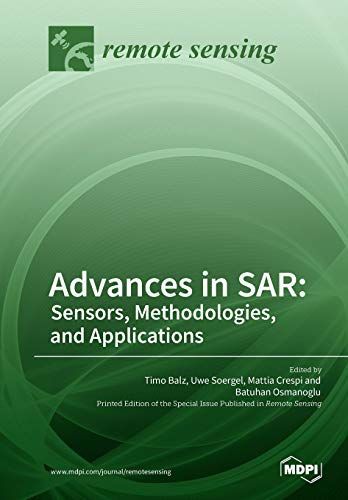 remote sensing

Advances in SAR: Sensors, Methodologies, and Applications

Edited by
Timo Balz, Uwe Soergel, Mattia Crespi and Batuhan Osmanoglu

Printed Edition of the Special Issue Published in Remote Sensing

www.mdpi.com/journal/remotesensing

MDPI